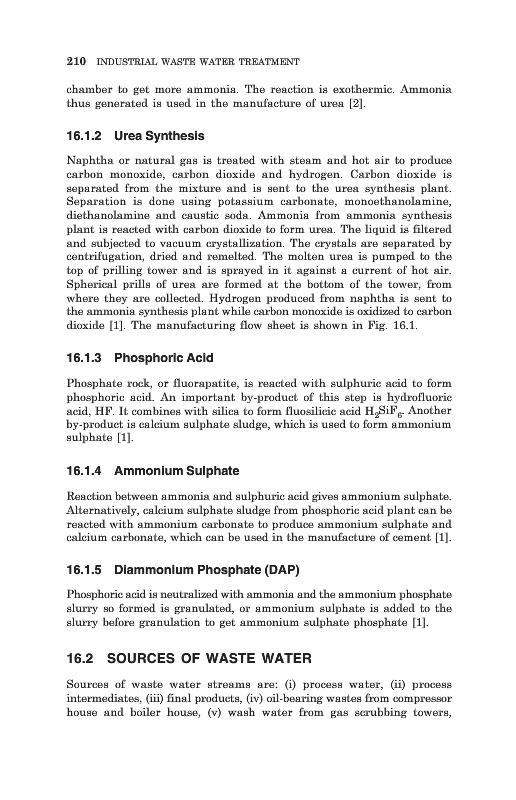 210 INDUSTRIAL WASTE WATER TREATMENT

chamber to get more ammonia. The reaction is exothermic. Ammonia thus generated is used in the manufacture of urea [2].

16.1.2 Urea Synthesis

Naphtha or natural gas is treated with steam and hot air to produce carbon monoxide, carbon dioxide and hydrogen. Carbon dioxide is separated from the mixture and is sent to the urea synthesis plant. Separation is done using potassium carbonate, monoethanolamine, diethanolamine and caustic soda. Ammonia from ammonia synthesis plant is reacted with carbon dioxide to form urea. The liquid is filtered and subjected to vacuum crystallization. The crystals are separated by centrifugation, dried and remelted. The molten urea is pumped to the top of prilling tower and is sprayed in it against a current of hot air. Spherical prills of urea are formed at the bottom of the tower, from where they are collected. Hydrogen produced from naphtha is sent to the ammonia synthesis plant while carbon monoxide is oxidized to carbon dioxide [1]. The manufacturing flow sheet is shown in Fig. 16.1.

16.1.3 Phosphoric Acid

Phosphate rock, or fluorapatite, is reacted with sulphuric acid to form phosphoric acid. An important by-product of this step is hydrofluoric acid, HF. It combines with silica to form fluosilicic acid $H_2SiF_6$. Another by-product is calcium sulphate sludge, which is used to form ammonium sulphate [1].

16.1.4 Ammonium Sulphate

Reaction between ammonia and sulphuric acid gives ammonium sulphate. Alternatively, calcium sulphate sludge from phosphoric acid plant can be reacted with ammonium carbonate to produce ammonium sulphate and calcium carbonate, which can be used in the manufacture of cement [1].

16.1.5 Diammonium Phosphate (DAP)

Phosphoric acid is neutralized with ammonia and the ammonium phosphate slurry so formed is granulated, or ammonium sulphate is added to the slurry before granulation to get ammonium sulphate phosphate [1].

16.2 SOURCES OF WASTE WATER

Sources of waste water streams are: (i) process water, (ii) process intermediates, (iii) final products, (iv) oil-bearing wastes from compressor house and boiler house, (v) wash water from gas scrubbing towers,